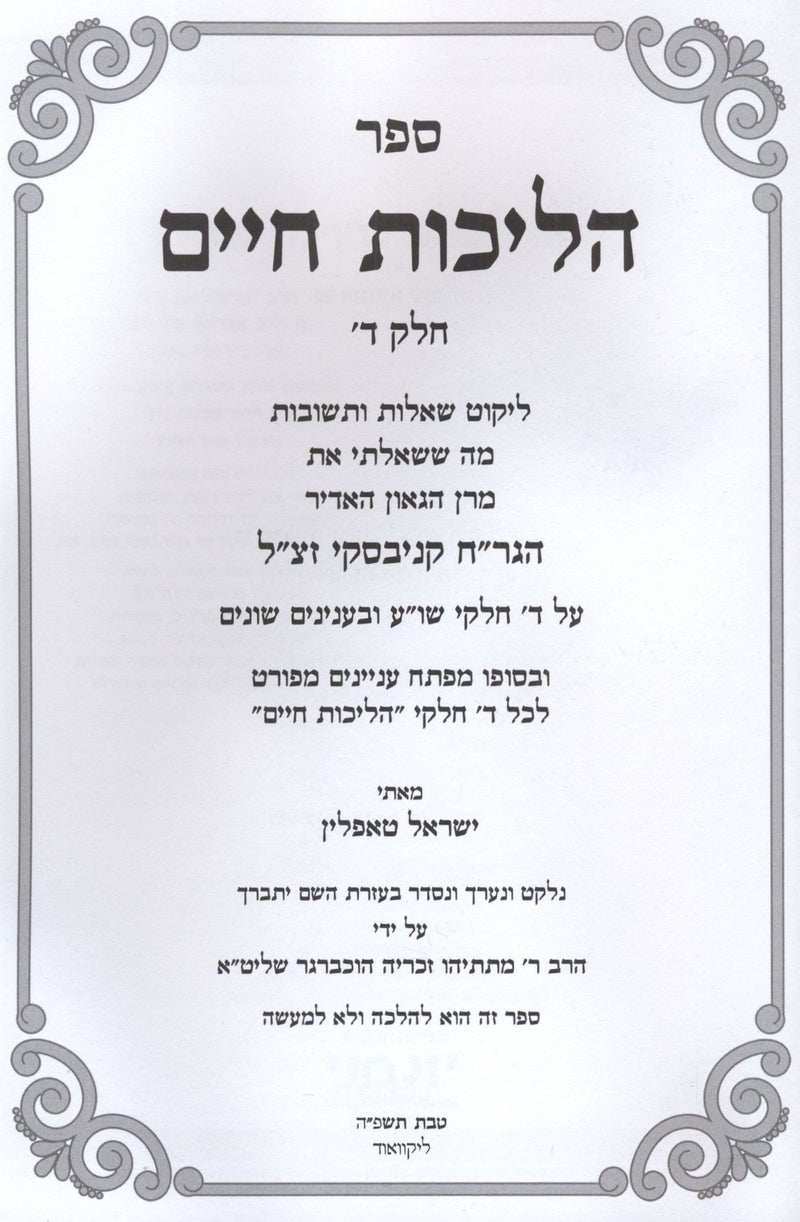 ספר

הליכות חיים

חלק ד׳

ליקוט שאלות ותשובות
מה ששאלתי את
מרן הגאון האדיר
הגר״ח קניבסקי זצ״ל
על ד׳ חלקי שו״ע ובענינים שונים

ובסופו מפתח עניינים מפורט
לכל ד׳ חלקי ״הליכות חיים״

מאתי
ישראל טאפלין

נלקט ונערך ונסדר בעזרת השם יתברך
על ידי
הרב ר׳ מתתיהו זכריה הוכברגר שליט״א

ספר זה הוא להלכה ולא למעשה

טבת תשפ״ה
ליקוואוד